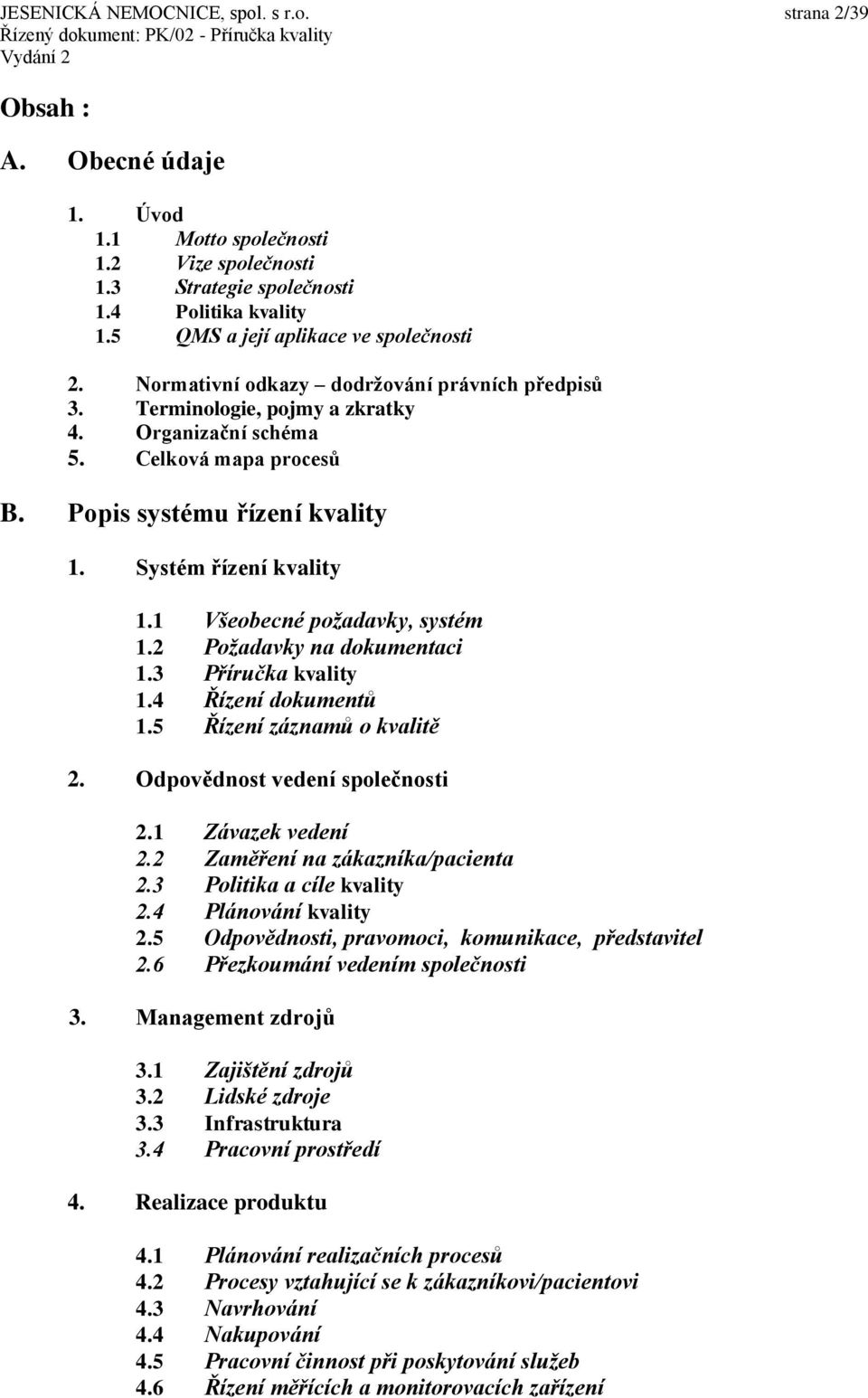 JESENICKÁ NEMOCNICE, spol. s r.o. strana 2/39
Řízený dokument: PK/02 - Příručka kvality
Vydání 2

Obsah :

A. Obecné údaje

1. Úvod
1.1 Motto společnosti
1.2 Vize společnosti
1.3 Strategie společnosti
1.4 Politika kvality
1.5 QMS a její aplikace ve společnosti

2. Normativní odkazy dodržování právních předpisů
3. Terminologie, pojmy a zkratky
4. Organizační schéma
5. Celková mapa procesů

B. Popis systému řízení kvality

1. Systém řízení kvality

1.1 Všeobecné požadavky, systém
1.2 Požadavky na dokumentaci
1.3 Příručka kvality
1.4 Řízení dokumentů
1.5 Řízení záznamů o kvalitě

2. Odpovědnost vedení společnosti

2.1 Závazek vedení
2.2 Zaměření na zákazníka/pacienta
2.3 Politika a cíle kvality
2.4 Plánování kvality
2.5 Odpovědnosti, pravomoci, komunikace, představitel
2.6 Přezkoumání vedením společnosti

3. Management zdrojů

3.1 Zajištění zdrojů
3.2 Lidské zdroje
3.3 Infrastruktura
3.4 Pracovní prostředí

4. Realizace produktu

4.1 Plánování realizačních procesů
4.2 Procesy vztahující se k zákazníkovi/pacientovi
4.3 Navrhování
4.4 Nakupování
4.5 Pracovní činnost při poskytování služeb
4.6 Řízení měřících a monitorovacích zařízení